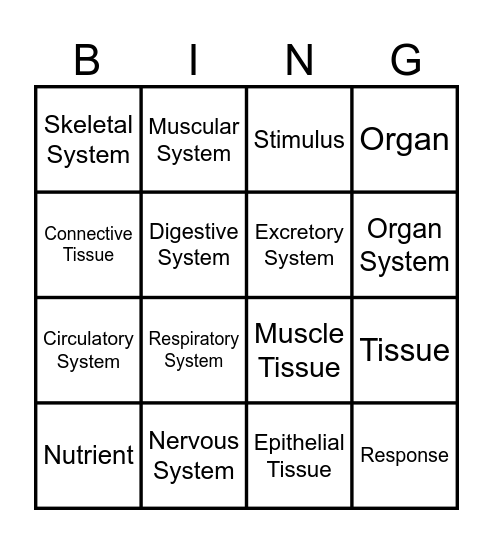 | B | I | N | G |
|---|---|---|---|
| Skeletal System | Muscular System | Stimulus | Organ |
| Connective Tissue | Digestive System | Excretory System | Organ System |
| Circulatory System | Respiratory System | Muscle Tissue | Tissue |
| Nutrient | Nervous System | Epithelial Tissue | Response |